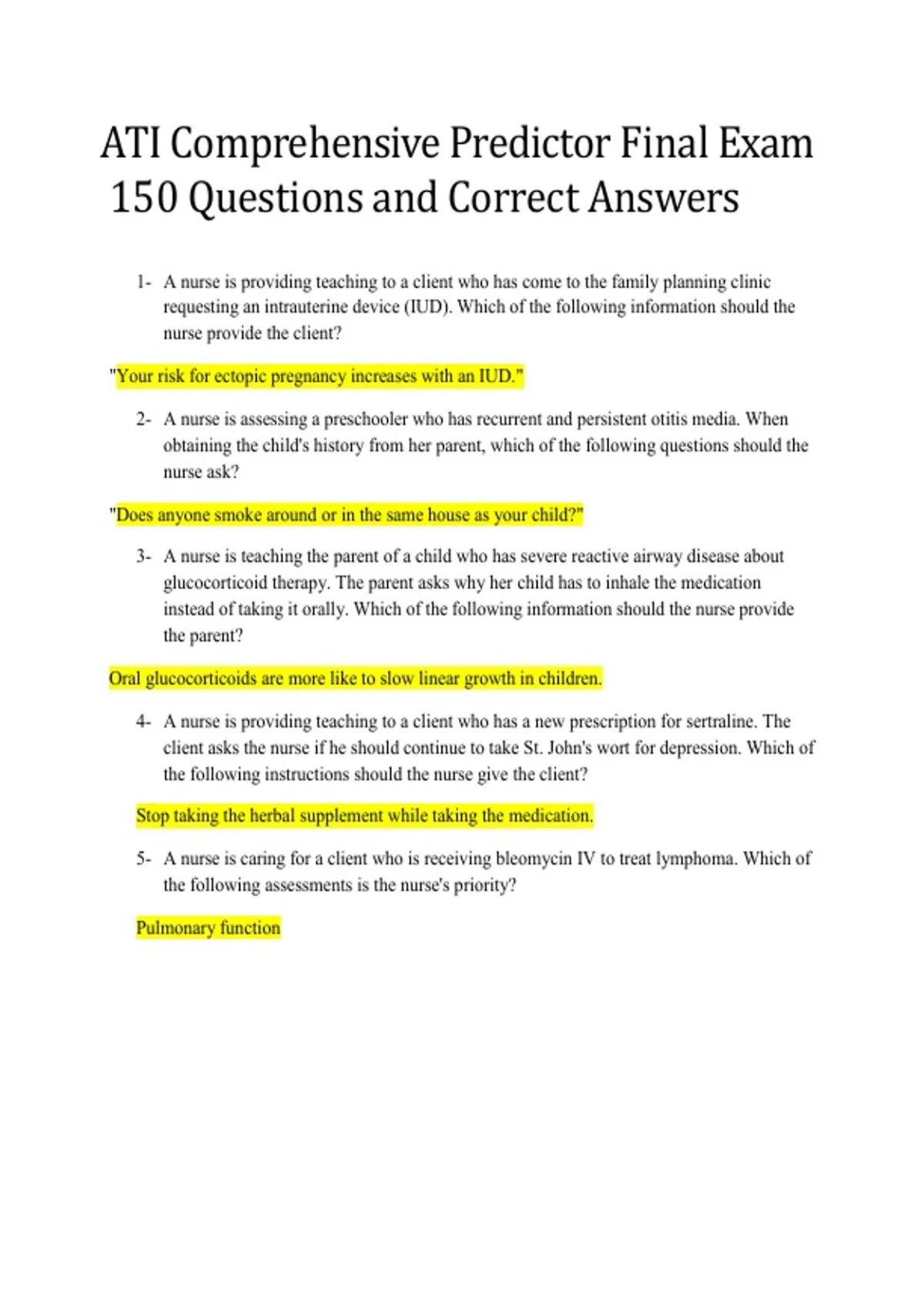 ATI Comprehensive Predictor Final Exam 150 Questions and Correct Answers

1- A nurse is providing teaching to a client who has come to the family planning clinic requesting an intrauterine device (IUD). Which of the following information should the nurse provide the client?

"Your risk for ectopic pregnancy increases with an IUD."

2- A nurse is assessing a preschooler who has recurrent and persistent otitis media. When obtaining the child's history from her parent, which of the following questions should the nurse ask?

"Does anyone smoke around or in the same house as your child?"

3- A nurse is teaching the parent of a child who has severe reactive airway disease about glucocorticoid therapy. The parent asks why her child has to inhale the medication instead of taking it orally. Which of the following information should the nurse provide the parent?

Oral glucocorticoids are more like to slow linear growth in children.

4- A nurse is providing teaching to a client who has a new prescription for sertraline. The client asks the nurse if he should continue to take St. John's wort for depression. Which of the following instructions should the nurse give the client?

Stop taking the herbal supplement while taking the medication.

5- A nurse is caring for a client who is receiving bleomycin IV to treat lymphoma. Which of the following assessments is the nurse's priority?

Pulmonary function